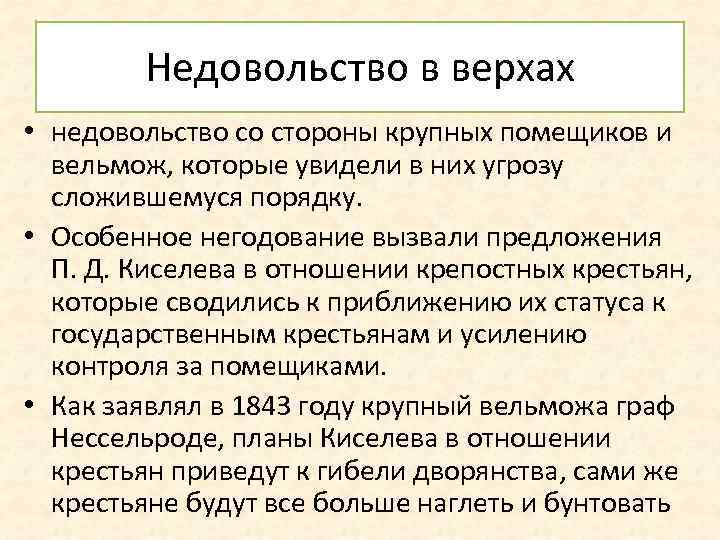 Недовольство в верхах

• недовольство со стороны крупных помещиков и вельмож, которые увидели в них угрозу сложившемуся порядку.

• Особенное негодование вызвали предложения П. Д. Киселева в отношении крепостных крестьян, которые сводились к приближению их статуса к государственным крестьянам и усилению контроля за помещиками.

• Как заявлял в 1843 году крупный вельможа граф Нессельроде, планы Киселева в отношении крестьян приведут к гибели дворянства, сами же крестьяне будут все больше наглеть и бунтовать